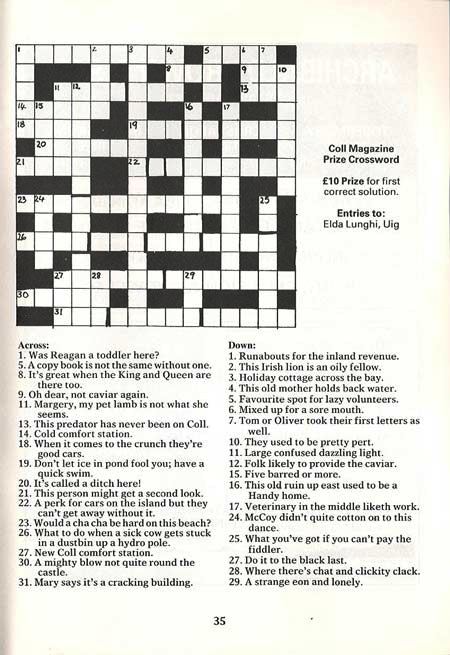 1 2 3 4 5 6 7
8 9 10
11 12 13
14 15 16 17
18 19
20
21 22
23 24 25
26
27 28 29
30
31

Coll Magazine Prize Crossword

£10 Prize for first correct solution.

Entries to:
Elda Lunghi, Uig

Across:
1. Was Reagan a toddler here?
5. A copy book is not the same without one.
8. It's great when the King and Queen are there too.
9. Oh dear, not caviar again.
11. Margery, my pet lamb is not what she seems.
13. This predator has never been on Coll.
14. Cold comfort station.
18. When it comes to the crunch they're good cars.
19. Don't let ice in pond fool you; have a quick swim.
20. It's called a ditch here!
21. This person might get a second look.
22. A perk for cars on the island but they can't get away without it.
23. Would a cha cha be hard on this beach?
26. What to do when a sick cow gets stuck in a dustbin up a hydro pole.
27. New Coll comfort station.
30. A mighty blow not quite round the castle.
31. Mary says it's a cracking building.

Down:
1. Runabouts for the inland revenue.
2. This Irish lion is an oily fellow.
3. Holiday cottage across the bay.
4. This old mother holds back water.
5. Favourite spot for lazy volunteers.
6. Mixed up for a sore mouth.
7. Tom or Oliver took their first letters as well.
10. They used to be pretty pert.
11. Large confused dazzling light.
12. Folk likely to provide the caviar.
15. Five barred or more.
16. This old ruin up east used to be a Handy home.
17. Veterinary in the middle liketh work.
24. McCoy didn't quite cotton on to this dance.
25. What you've got if you can't pay the fiddler.
27. Do it to the black last.
28. Where there's chat and clickity clack.
29. A strange eon and lonely.

35